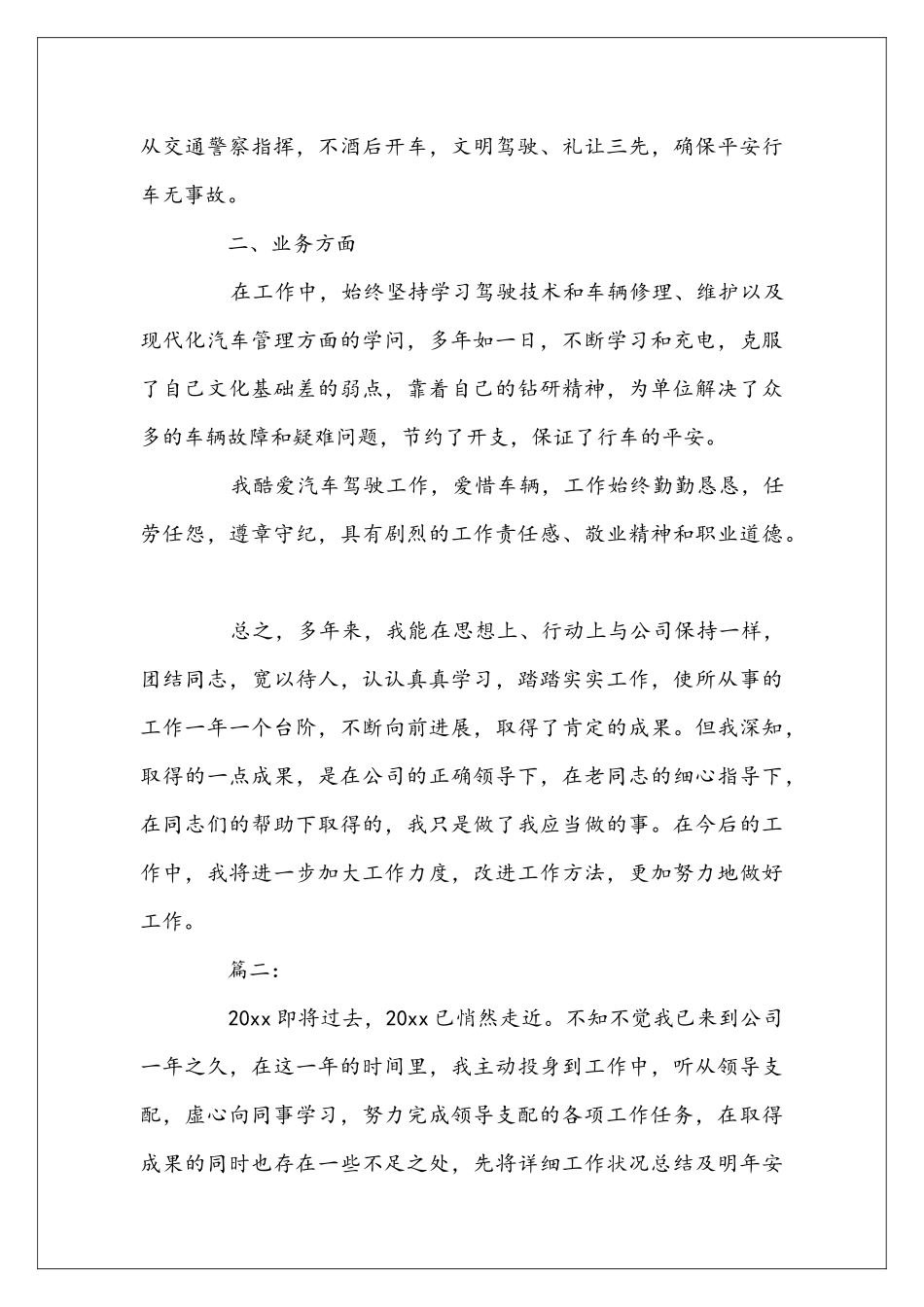 从交通警察指挥，不酒后开车，文明驾驶、礼让三先，确保平安行车无事故。

二、业务方面

在工作中，始终坚持学习驾驶技术和车辆修理、维护以及现代化汽车管理方面的学问，多年如一日，不断学习和充电，克服了自己文化基础差的弱点，靠着自己的钻研精神，为单位解决了众多的车辆故障和疑难问题，节约了开支，保证了行车的平安。

我酷爱汽车驾驶工作，爱惜车辆，工作始终勤勤恳恳，任劳任怨，遵章守纪，具有剧烈的工作责任感、敬业精神和职业道德。

总之，多年来，我能在思想上、行动上与公司保持一样，团结同志，宽以待人，认认真真学习，踏踏实实工作，使所从事的工作一年一个台阶，不断向前进展，取得了肯定的成果。但我深知，取得的一点成果，是在公司的正确领导下，在老同志的细心指导下，在同志们的帮助下取得的，我只是做了我应当做的事。在今后的工作中，我将进一步加大工作力度，改进工作方法，更加努力地做好工作。

篇二：

20xx 即将过去，20xx 已悄然走近。不知不觉我已来到公司一年之久，在这一年的时间里，我主动投身到工作中，听从领导支配，虚心向同事学习，努力完成领导支配的各项工作任务，在取得成果的同时也存在一些不足之处，先将详细工作状况总结及明年安